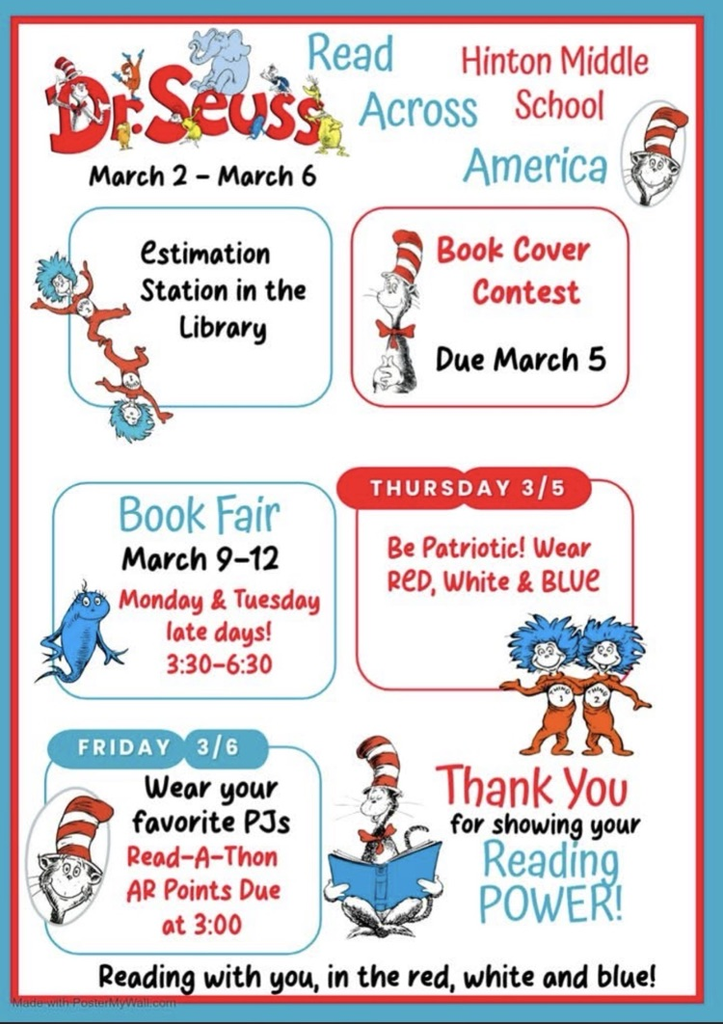 Dr. Seuss

March 2 - March 6

Read Across America

Hinton Middle School

Estimation Station in the Library

Book Cover Contest

Due March 5

Book Fair

March 9-12

Monday & Tuesday late days!
3:30-6:30

THURSDAY 3/5

Be Patriotic! Wear RED, White & BLUE

FRIDAY 3/6

Wear your favorite PJs

Read-A-Thon AR Points Due at 3:00

Thank You for showing your Reading POWER!

Reading with you, in the red, white and blue!

Made with PosterMyWall.com